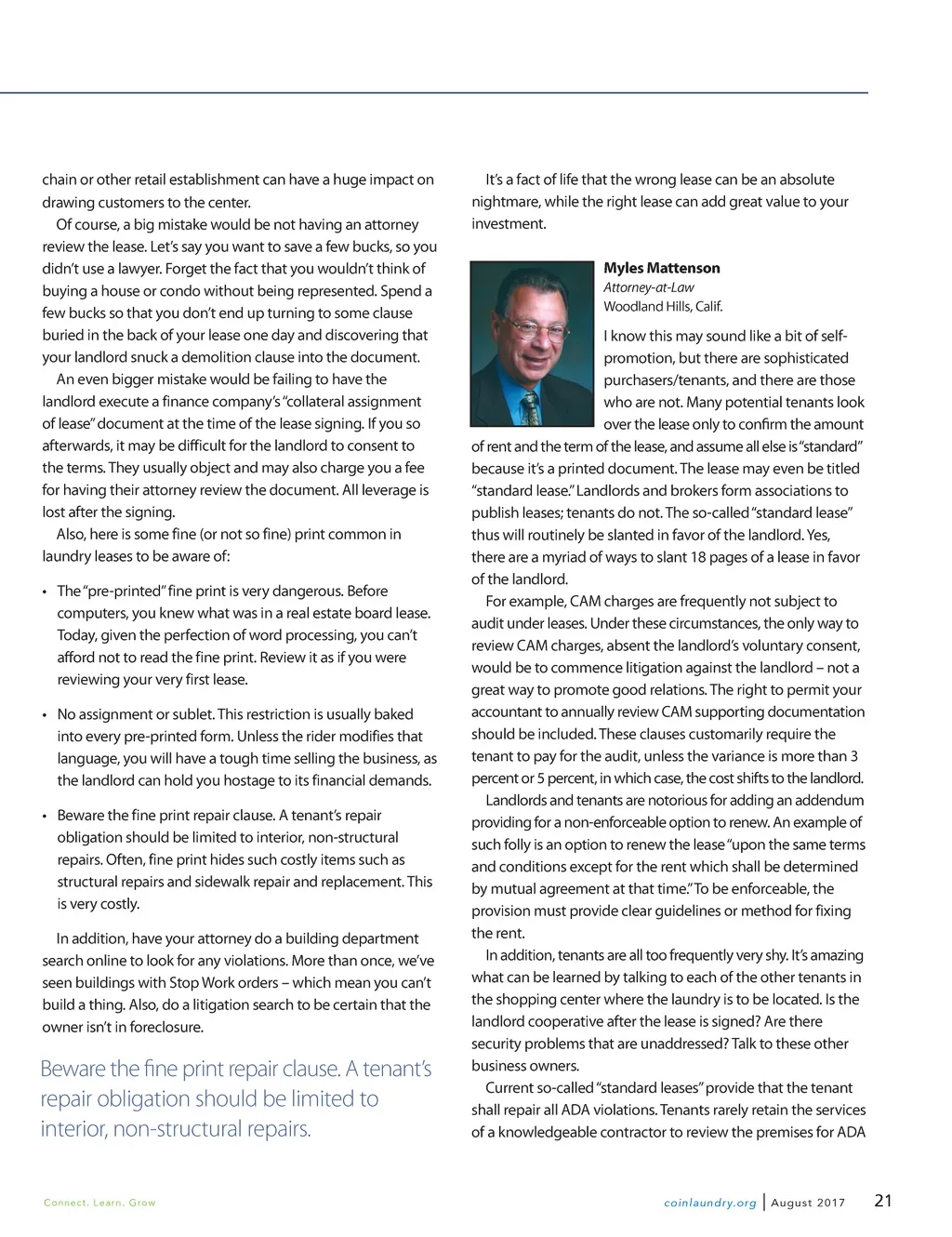 chain or other retail establishment can have a huge impact on drawing customers to the center.

Of course, a big mistake would be not having an attorney review the lease. Let's say you want to save a few bucks, so you didn't use a lawyer. Forget the fact that you wouldn't think of buying a house or condo without being represented. Spend a few bucks so that you don't end up turning to some clause buried in the back of your lease one day and discovering that your landlord snuck a demolition clause into the document.

An even bigger mistake would be failing to have the landlord execute a finance company's "collateral assignment of lease" document at the time of the lease signing. If you so afterwards, it may be difficult for the landlord to consent to the terms. They usually object and may also charge you a fee for having their attorney review the document. All leverage is lost after the signing.

Also, here is some fine (or not so fine) print common in laundry leases to be aware of:

• The "pre-printed" fine print is very dangerous. Before computers, you knew what was in a real estate board lease. Today, given the perfection of word processing, you can't afford not to read the fine print. Review it as if you were reviewing your very first lease.

• No assignment or sublet. This restriction is usually baked into every pre-printed form. Unless the rider modifies that language, you will have a tough time selling the business, as the landlord can hold you hostage to its financial demands.

• Beware the fine print repair clause. A tenant's repair obligation should be limited to interior, non-structural repairs. Often, fine print hides such costly items such as structural repairs and sidewalk repair and replacement. This is very costly.

In addition, have your attorney do a building department search online to look for any violations. More than once, we've seen buildings with Stop Work orders – which mean you can't build a thing. Also, do a litigation search to be certain that the owner isn't in foreclosure.

Beware the fine print repair clause. A tenant's repair obligation should be limited to interior, non-structural repairs.

It's a fact of life that the wrong lease can be an absolute nightmare, while the right lease can add great value to your investment.

Myles Mattenson
Attorney-at-Law
Woodland Hills, Calif.

I know this may sound like a bit of self-promotion, but there are sophisticated purchasers/tenants, and there are those who are not. Many potential tenants look over the lease only to confirm the amount of rent and the term of the lease, and assume all else is "standard" because it's a printed document. The lease may even be titled "standard lease." Landlords and brokers form associations to publish leases; tenants do not. The so-called "standard lease" thus will routinely be slanted in favor of the landlord. Yes, there are a myriad of ways to slant 18 pages of a lease in favor of the landlord.

For example, CAM charges are frequently not subject to audit under leases. Under these circumstances, the only way to review CAM charges, absent the landlord's voluntary consent, would be to commence litigation against the landlord – not a great way to promote good relations. The right to permit your accountant to annually review CAM supporting documentation should be included. These clauses customarily require the tenant to pay for the audit, unless the variance is more than 3 percent or 5 percent, in which case, the cost shifts to the landlord.

Landlords and tenants are notorious for adding an addendum providing for a non-enforceable option to renew. An example of such folly is an option to renew the lease "upon the same terms and conditions except for the rent which shall be determined by mutual agreement at that time." To be enforceable, the provision must provide clear guidelines or method for fixing the rent.

In addition, tenants are all too frequently very shy. It's amazing what can be learned by talking to each of the other tenants in the shopping center where the laundry is to be located. Is the landlord cooperative after the lease is signed? Are there security problems that are unaddressed? Talk to these other business owners.

Current so-called "standard leases" provide that the tenant shall repair all ADA violations. Tenants rarely retain the services of a knowledgeable contractor to review the premises for ADA

Connect. Learn. Grow

coinlaundry.org | August 2017 21